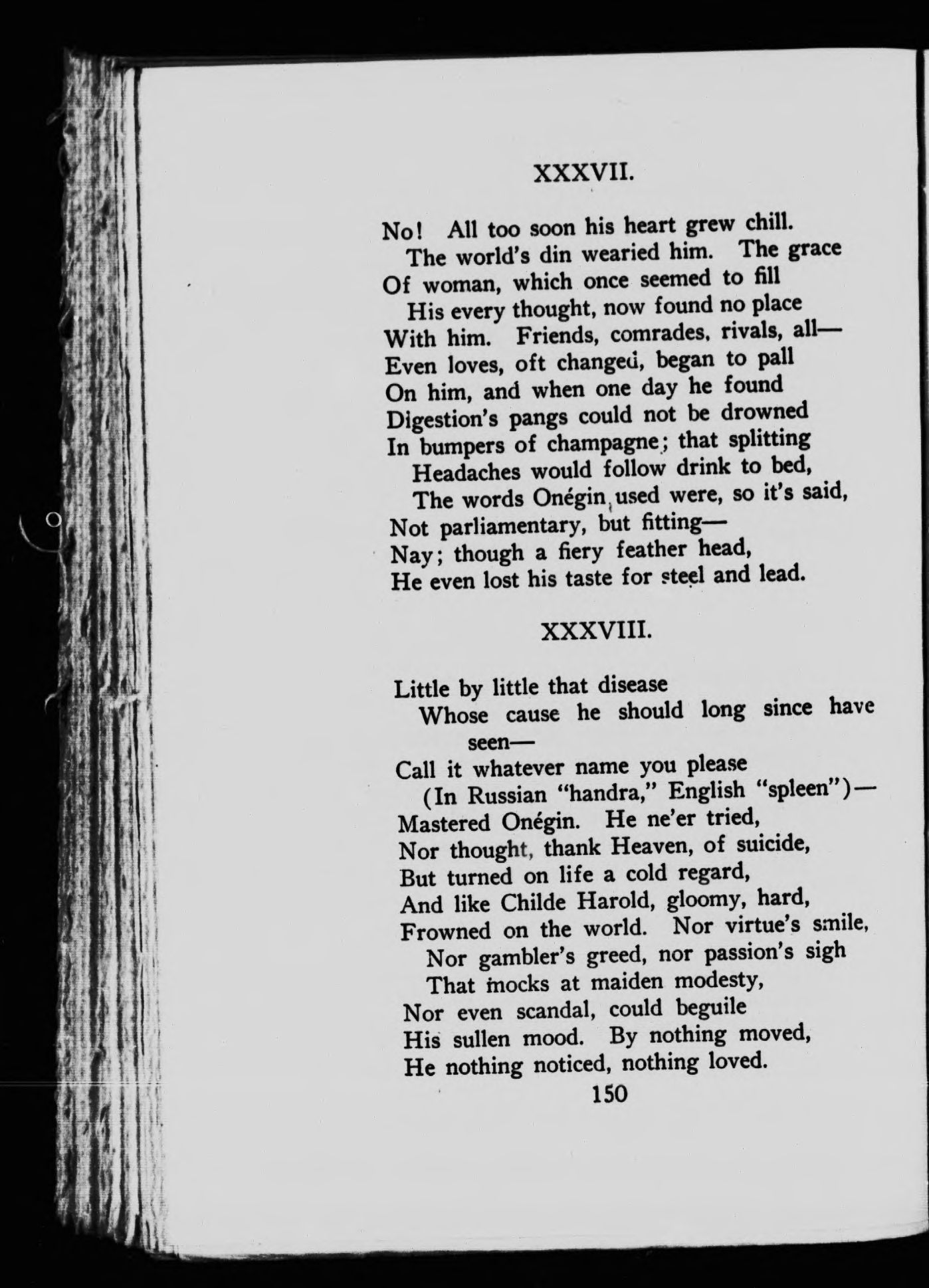 XXXVII.

No! All too soon his heart grew chill.
The world's din wearied him. The grace
Of woman, which once seemed to fill
His every thought, now found no place
With him. Friends, comrades, rivals, all—
Even loves, oft changed, began to pall
On him, and when one day he found
Digestion's pangs could not be drowned
In bumpers of champagne; that splitting
Headaches would follow drink to bed,
The words Onégin used were, so it's said,
Not parliamentary, but fitting—
Nay; though a fiery feather head,
He even lost his taste for steel and lead.

XXXVIII.

Little by little that disease
Whose cause he should long since have seen—
Call it whatever name you please
(In Russian "handra," English "spleen")—
Mastered Onégin. He ne'er tried,
Nor thought, thank Heaven, of suicide,
But turned on life a cold regard,
And like Childe Harold, gloomy, hard,
Frowned on the world. Nor virtue's smile,
Nor gambler's greed, nor passion's sigh
That mocks at maiden modesty,
Nor even scandal, could beguile
His sullen mood. By nothing moved,
He nothing noticed, nothing loved.

150